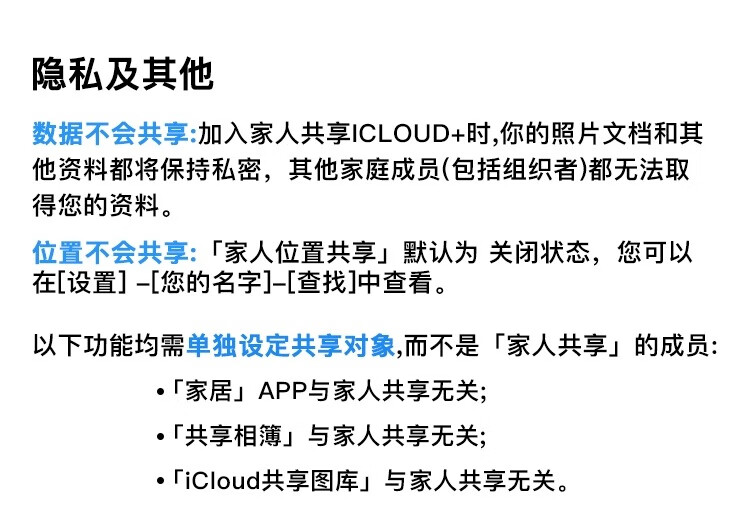 隐私及其他

数据不会共享:加入家人共享ICLOUD+时,你的照片文档和其他资料都将保持私密，其他家庭成员(包括组织者)都无法取得您的资料。

位置不会共享:「家人位置共享」默认为 关闭状态，您可以在[设置] –[您的名字]–[查找]中查看。

以下功能均需单独设定共享对象,而不是「家人共享」的成员:

•「家居」APP与家人共享无关;

•「共享相簿」与家人共享无关;

•「iCloud共享图库」与家人共享无关。